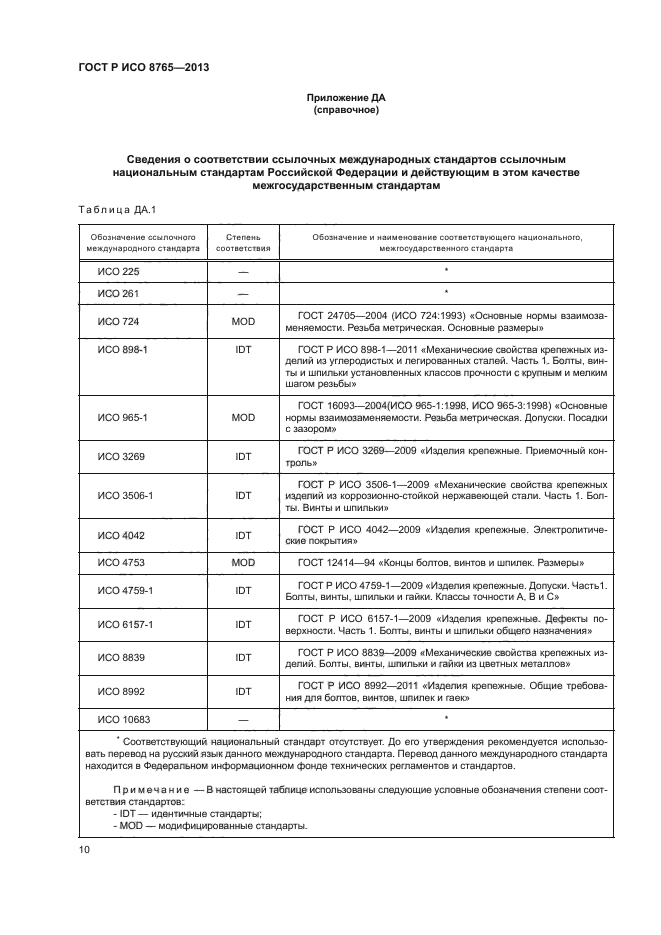 ГОСТ Р ИСО 8765—2013

Приложение ДА
(справочное)

Сведения о соответствии ссылочных международных стандартов ссылочным национальным стандартам Российской Федерации и действующим в этом качестве межгосударственным стандартам

Таблица ДА.1

| Обозначение ссылочного международного стандарта | Степень соответствия | Обозначение и наименование соответствующего национального, межгосударственного стандарта |
|---|---|---|
| ИСО 225 | — | * |
| ИСО 261 | — | * |
| ИСО 724 | MOD | ГОСТ 24705—2004 (ИСО 724:1993) «Основные нормы взаимозаменяемости. Резьба метрическая. Основные размеры» |
| ИСО 898-1 | IDT | ГОСТ Р ИСО 898-1—2011 «Механические свойства крепежных изделий из углеродистых и легированных сталей. Часть 1. Болты, винты и шпильки установленных классов прочности с крупным и мелким шагом резьбы» |
| ИСО 965-1 | MOD | ГОСТ 16093—2004(ИСО 965-1:1998, ИСО 965-3:1998) «Основные нормы взаимозаменяемости. Резьба метрическая. Допуски. Посадки с зазором» |
| ИСО 3269 | IDT | ГОСТ Р ИСО 3269—2009 «Изделия крепежные. Приемочный контроль» |
| ИСО 3506-1 | IDT | ГОСТ Р ИСО 3506-1—2009 «Механические свойства крепежных изделий из коррозионно-стойкой нержавеющей стали. Часть 1. Болты. Винты и шпильки» |
| ИСО 4042 | IDT | ГОСТ Р ИСО 4042—2009 «Изделия крепежные. Электролитические покрытия» |
| ИСО 4753 | MOD | ГОСТ 12414—94 «Концы болтов, винтов и шпилек. Размеры» |
| ИСО 4759-1 | IDT | ГОСТ Р ИСО 4759-1—2009 «Изделия крепежные. Допуски. Часть1. Болты, винты, шпильки и гайки. Классы точности А, В и С» |
| ИСО 6157-1 | IDT | ГОСТ Р ИСО 6157-1—2009 «Изделия крепежные. Дефекты поверхности. Часть 1. Болты, винты и шпильки общего назначения» |
| ИСО 8839 | IDT | ГОСТ Р ИСО 8839—2009 «Механические свойства крепежных изделий. Болты, винты, шпильки и гайки из цветных металлов» |
| ИСО 8992 | IDT | ГОСТ Р ИСО 8992—2011 «Изделия крепежные. Общие требования для болтов, винтов, шпилек и гаек» |
| ИСО 10683 | — | * |

* Соответствующий национальный стандарт отсутствует. До его утверждения рекомендуется использовать перевод на русский язык данного международного стандарта. Перевод данного международного стандарта находится в Федеральном информационном фонде технических регламентов и стандартов.

Примечание — В настоящей таблице использованы следующие условные обозначения степени соответствия стандартов:
- IDT — идентичные стандарты;
- MOD — модифицированные стандарты.

10